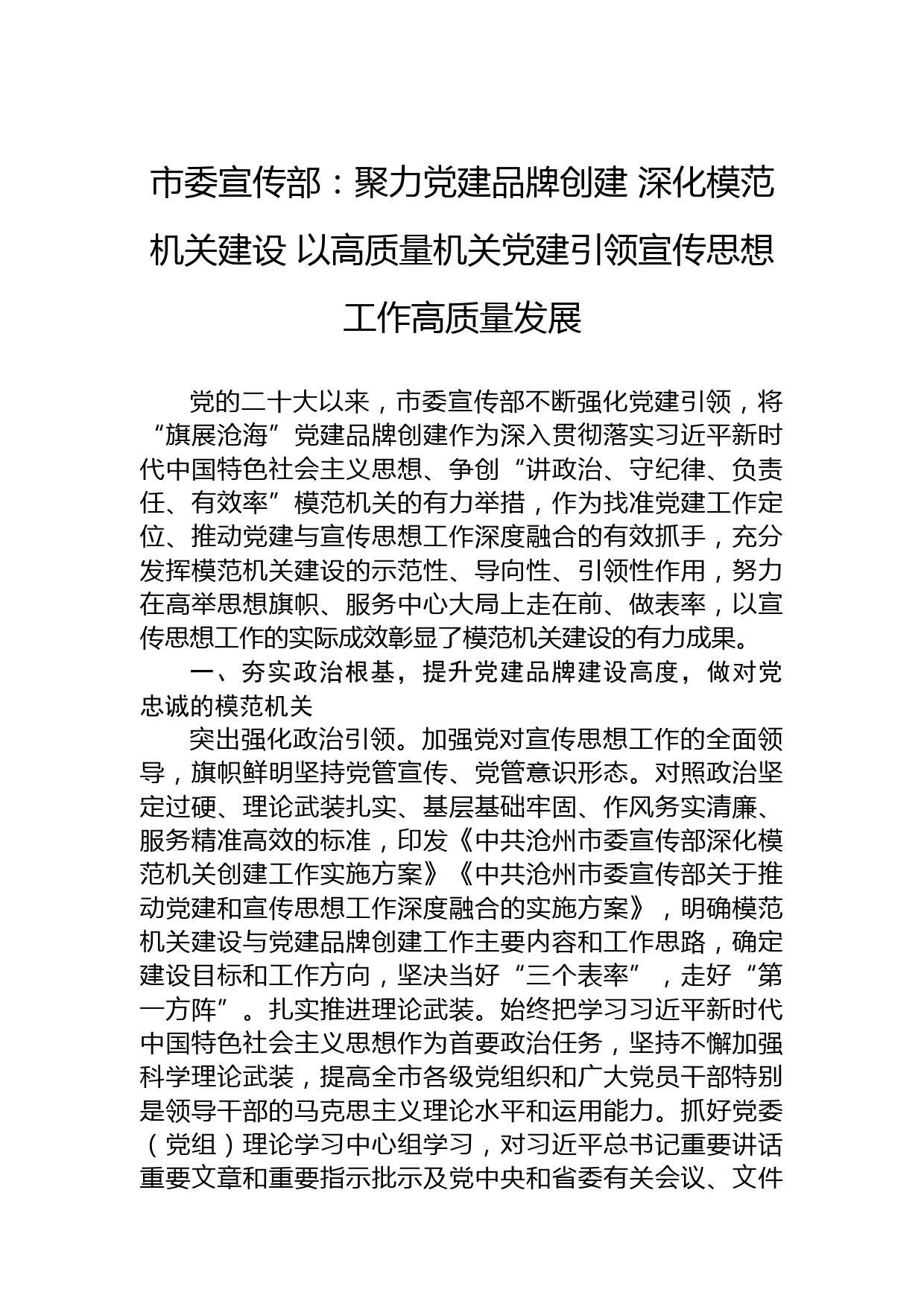 市委宣传部：聚力党建品牌创建 深化模范机关建设 以高质量机关党建引领宣传思想工作高质量发展

党的二十大以来，市委宣传部不断强化党建引领，将“旗展沧海”党建品牌创建作为深入贯彻落实习近平新时代中国特色社会主义思想、争创“讲政治、守纪律、负责任、有效率”模范机关的有力举措，作为找准党建工作定位、推动党建与宣传思想工作深度融合的有效抓手，充分发挥模范机关建设的示范性、导向性、引领性作用，努力在高举思想旗帜、服务中心大局上走在前、做表率，以宣传思想工作的实际成效彰显了模范机关建设的有力成果。

一、夯实政治根基，提升党建品牌建设高度，做对党忠诚的模范机关

突出强化政治引领。加强党对宣传思想工作的全面领导，旗帜鲜明坚持党管宣传、党管意识形态。对照政治坚定过硬、理论武装扎实、基层基础牢固、作风务实清廉、服务精准高效的标准，印发《中共沧州市委宣传部深化模范机关创建工作实施方案》《中共沧州市委宣传部关于推动党建和宣传思想工作深度融合的实施方案》，明确模范机关建设与党建品牌创建工作主要内容和工作思路，确定建设目标和工作方向，坚决当好“三个表率”，走好“第一方阵”。扎实推进理论武装。始终把学习习近平新时代中国特色社会主义思想作为首要政治任务，坚持不懈加强科学理论武装，提高全市各级党组织和广大党员干部特别是领导干部的马克思主义理论水平和运用能力。抓好党委（党组）理论学习中心组学习，对习近平总书记重要讲话重要文章和重要指示批示及党中央和省委有关会议、文件